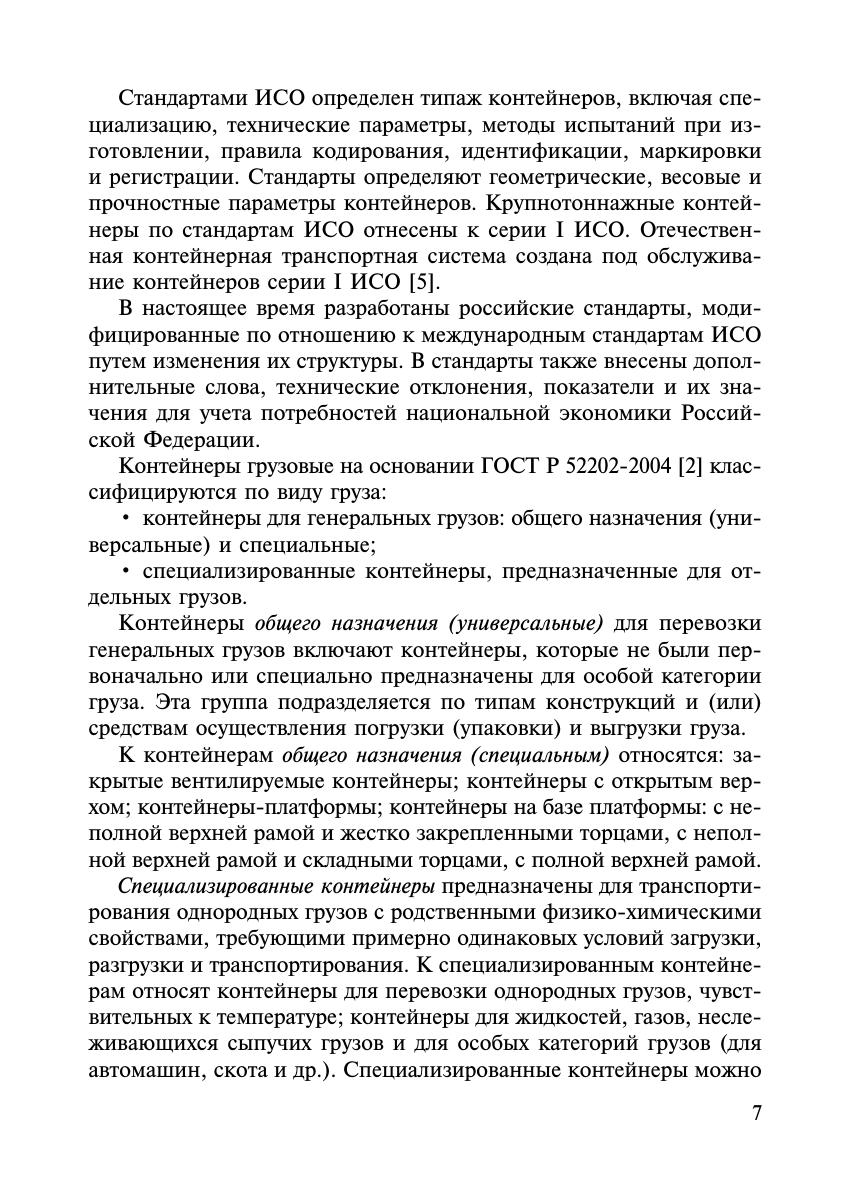 Стандартами ИСО определен типаж контейнеров, включая специализацию, технические параметры, методы испытаний при изготовлении, правила кодирования, идентификации, маркировки и регистрации. Стандарты определяют геометрические, весовые и прочностные параметры контейнеров. Крупнотоннажные контейнеры по стандартам ИСО отнесены к серии I ИСО. Отечественная контейнерная транспортная система создана под обслуживание контейнеров серии I ИСО [5].

В настоящее время разработаны российские стандарты, модифицированные по отношению к международным стандартам ИСО путем изменения их структуры. В стандарты также внесены дополнительные слова, технические отклонения, показатели и их значения для учета потребностей национальной экономики Российской Федерации.

Контейнеры грузовые на основании ГОСТ Р 52202-2004 [2] классифицируются по виду груза:

• контейнеры для генеральных грузов: общего назначения (универсальные) и специальные;

• специализированные контейнеры, предназначенные для отдельных грузов.

Контейнеры общего назначения (универсальные) для перевозки генеральных грузов включают контейнеры, которые не были первоначально или специально предназначены для особой категории груза. Эта группа подразделяется по типам конструкций и (или) средствам осуществления погрузки (упаковки) и выгрузки груза.

К контейнерам общего назначения (специальным) относятся: закрытые вентилируемые контейнеры; контейнеры с открытым верхом; контейнеры-платформы; контейнеры на базе платформы: с неполной верхней рамой и жестко закрепленными торцами, с неполной верхней рамой и складными торцами, с полной верхней рамой.

Специализированные контейнеры предназначены для транспортирования однородных грузов с родственными физико-химическими свойствами, требующими примерно одинаковых условий загрузки, разгрузки и транспортирования. К специализированным контейнерам относят контейнеры для перевозки однородных грузов, чувствительных к температуре; контейнеры для жидкостей, газов, неслеживающихся сыпучих грузов и для особых категорий грузов (для автомашин, скота и др.). Специализированные контейнеры можно

7